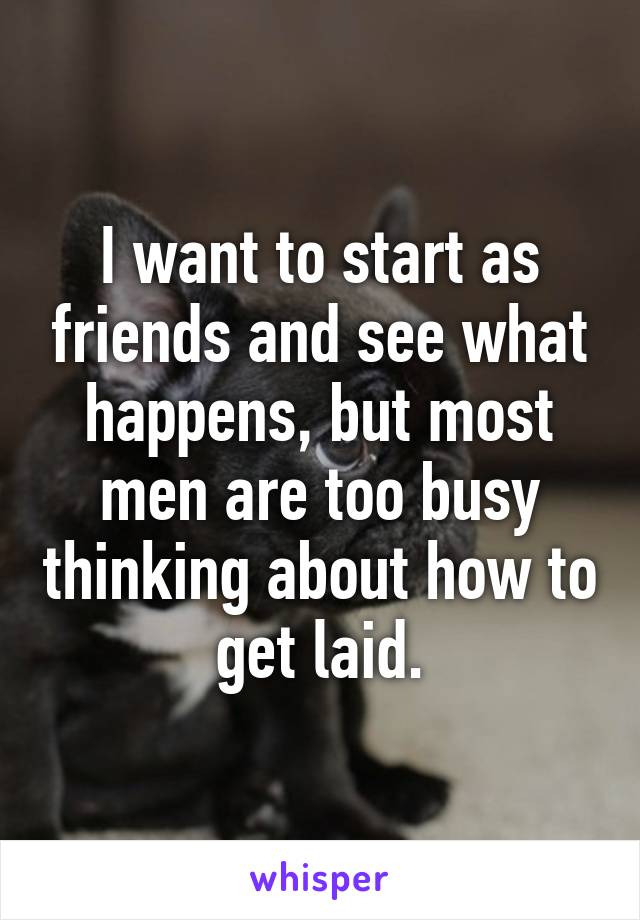 I want to start as friends and see what happens, but most men are too busy thinking about how to get laid.

whisper